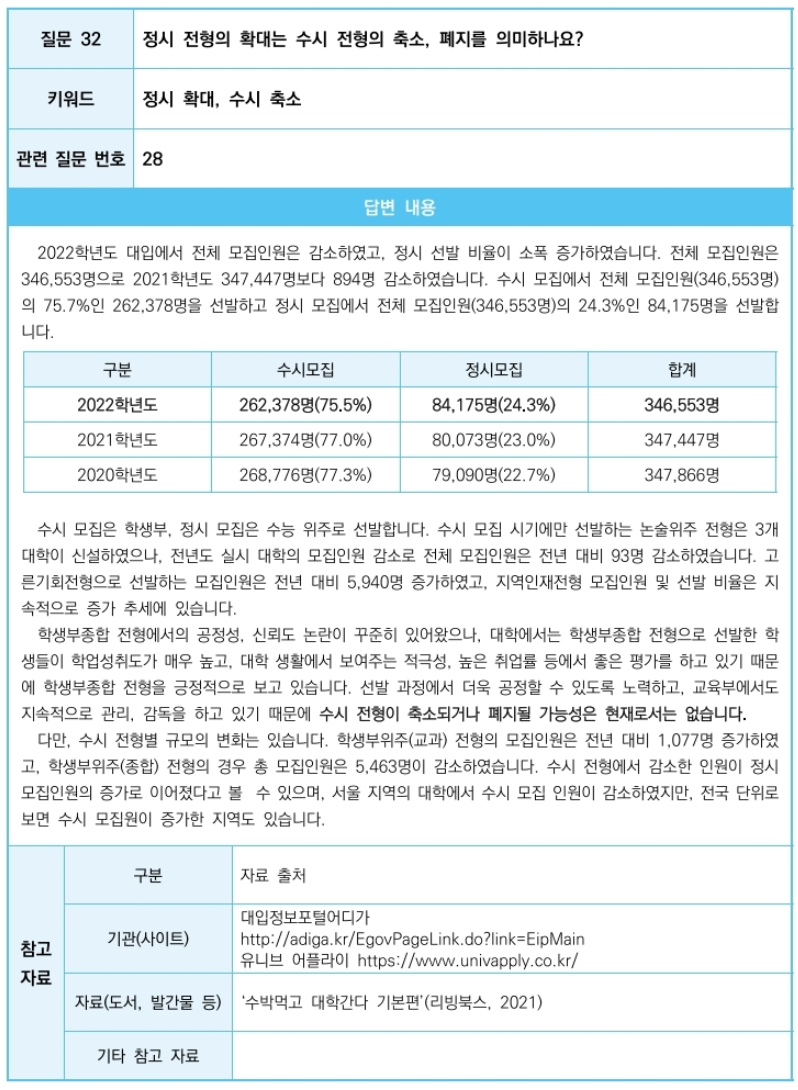 | 질문 32 | 정시 전형의 확대는 수시 전형의 축소, 폐지를 의미하나요? |
|---|---|
| 키워드 | 정시 확대, 수시 축소 |
| 관련 질문 번호 | 28 |

답변 내용

2022학년도 대입에서 전체 모집인원은 감소하였고, 정시 선발 비율이 소폭 증가하였습니다. 전체 모집인원은 346,553명으로 2021학년도 347,447명보다 894명 감소하였습니다. 수시 모집에서 전체 모집인원(346,553명)의 75.7%인 262,378명을 선발하고 정시 모집에서 전체 모집인원(346,553명)의 24.3%인 84,175명을 선발합니다.

| 구분 | 수시모집 | 정시모집 | 합계 |
|---|---|---|---|
| 2022학년도 | 262,378명(75.5%) | 84,175명(24.3%) | 346,553명 |
| 2021학년도 | 267,374명(77.0%) | 80,073명(23.0%) | 347,447명 |
| 2020학년도 | 268,776명(77.3%) | 79,090명(22.7%) | 347,866명 |

수시 모집은 학생부, 정시 모집은 수능 위주로 선발합니다. 수시 모집 시기에만 선발하는 논술위주 전형은 3개 대학이 신설하였으나, 전년도 실시 대학의 모집인원 감소로 전체 모집인원은 전년 대비 93명 감소하였습니다. 고른기회전형으로 선발하는 모집인원은 전년 대비 5,940명 증가하였고, 지역인재전형 모집인원 및 선발 비율은 지속적으로 증가 추세에 있습니다.

학생부종합 전형에서의 공정성, 신뢰도 논란이 꾸준히 있어왔으나, 대학에서는 학생부종합 전형으로 선발한 학생들이 학업성취도가 매우 높고, 대학 생활에서 보여주는 적극성, 높은 취업률 등에서 좋은 평가를 하고 있기 때문에 학생부종합 전형을 긍정적으로 보고 있습니다. 선발 과정에서 더욱 공정할 수 있도록 노력하고, 교육부에서도 지속적으로 관리, 감독을 하고 있기 때문에 수시 전형이 축소되거나 폐지될 가능성은 현재로서는 없습니다.

다만, 수시 전형별 규모의 변화는 있습니다. 학생부위주(교과) 전형의 모집인원은 전년 대비 1,077명 증가하였고, 학생부위주(종합) 전형의 경우 총 모집인원은 5,463명이 감소하였습니다. 수시 전형에서 감소한 인원이 정시 모집인원의 증가로 이어졌다고 볼 수 있으며, 서울 지역의 대학에서 수시 모집 인원이 감소하였지만, 전국 단위로 보면 수시 모집원이 증가한 지역도 있습니다.

| 참고 자료 | 구분 | 자료 출처 |
|---|---|---|
| | 기관(사이트) | 대입정보포털어디가 http://adiga.kr/EgovPageLink.do?link=EipMain 유니브 어플라이 https://www.univapply.co.kr/ |
| | 자료(도서, 발간물 등) | '수박먹고 대학간다 기본편'(리빙북스, 2021) |
| | 기타 참고 자료 | |